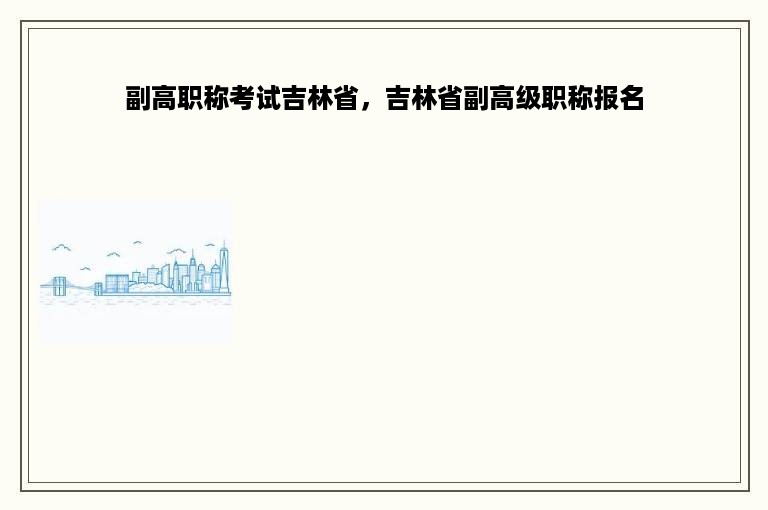 副高职称考试吉林省，吉林省副高级职称报名